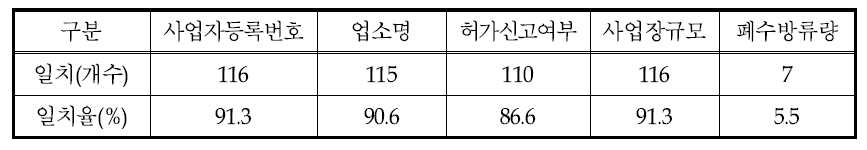 | 구분 | 사업자등록번호 | 업소명 | 허가신고여부 | 사업장규모 | 폐수방류량 |
|---|---|---|---|---|---|
| 일치(개수) | 116 | 115 | 110 | 116 | 7 |
| 일치율(%) | 91.3 | 90.6 | 86.6 | 91.3 | 5.5 |